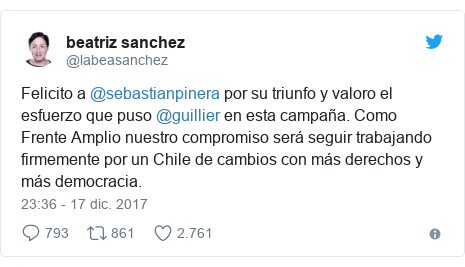 beatriz sanchez
@labeasanchez

Felicito a @sebastianpinera por su triunfo y valoro el esfuerzo que puso @guillier en esta campaña. Como Frente Amplio nuestro compromiso será seguir trabajando firmemente por un Chile de cambios con más derechos y más democracia.

23:36 - 17 dic. 2017

793 861 2.761